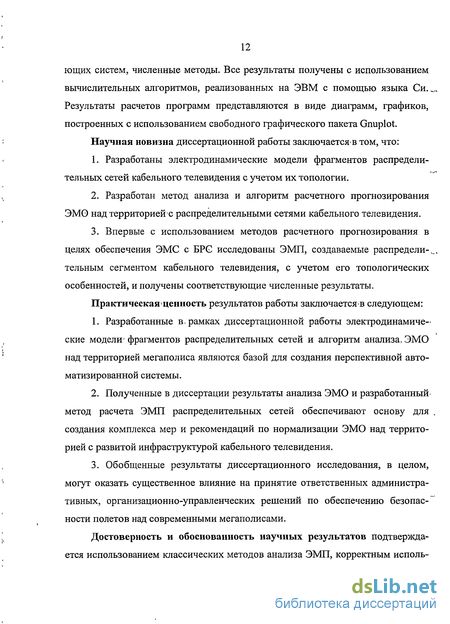 12

ющих систем, численные методы. Все результаты получены с использованием вычислительных алгоритмов, реализованных на ЭВМ с помощью языка Си. Результаты расчетов программ представляются в виде диаграмм, графиков, построенных с использованием свободного графического пакета Gnuplot.

Научная новизна диссертационной работы заключается в том, что:

1. Разработаны электродинамические модели фрагментов распределительных сетей кабельного телевидения с учетом их топологии.

2. Разработан метод анализа и алгоритм расчетного прогнозирования ЭМО над территорией с распределительными сетями кабельного телевидения.

3. Впервые с использованием методов расчетного прогнозирования в целях обеспечения ЭМС с БРС исследованы ЭМП, создаваемые распределительным сегментом кабельного телевидения, с учетом его топологических особенностей, и получены соответствующие численные результаты.

Практическая ценность результатов работы заключается в следующем:

1. Разработанные в рамках диссертационной работы электродинамические модели фрагментов распределительных сетей и алгоритм анализа ЭМО над территорией мегаполиса являются базой для создания перспективной автоматизированной системы.

2. Полученные в диссертации результаты анализа ЭМО и разработанный метод расчета ЭМП распределительных сетей обеспечивают основу для создания комплекса мер и рекомендаций по нормализации ЭМО над территорией с развитой инфраструктурой кабельного телевидения.

3. Обобщенные результаты диссертационного исследования, в целом, могут оказать существенное влияние на принятие ответственных административных, организационно-управленческих решений по обеспечению безопасности полетов над современными мегаполисами.

Достоверность и обоснованность научных результатов подтверждается использованием классических методов анализа ЭМП, корректным исполь-

dsLib.net
библиотека диссертаций